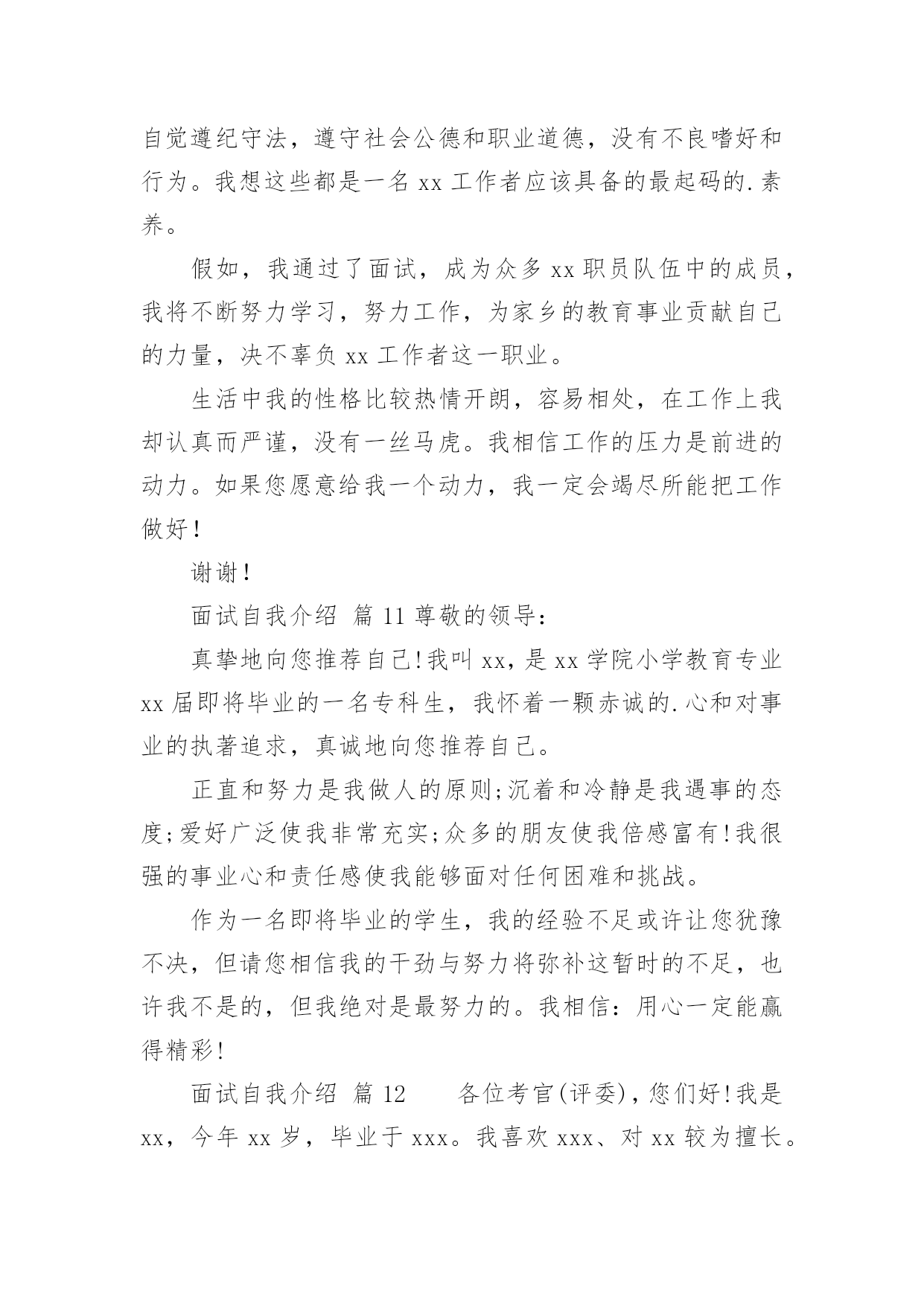 自觉遵纪守法，遵守社会公德和职业道德，没有不良嗜好和行为。我想这些都是一名 xx 工作者应该具备的最起码的.素养。

假如，我通过了面试，成为众多 xx 职员队伍中的成员，我将不断努力学习，努力工作，为家乡的教育事业贡献自己的力量，决不辜负 xx 工作者这一职业。

生活中我的性格比较热情开朗，容易相处，在工作上我却认真而严谨，没有一丝马虎。我相信工作的压力是前进的动力。如果您愿意给我一个动力，我一定会竭尽所能把工作做好！

谢谢！

面试自我介绍 篇 11 尊敬的领导：

真挚地向您推荐自己!我叫 xx，是 xx 学院小学教育专业 xx 届即将毕业的一名专科生，我怀着一颗赤诚的.心和对事业的执著追求，真诚地向您推荐自己。

正直和努力是我做人的原则;沉着和冷静是我遇事的态度;爱好广泛使我非常充实;众多的朋友使我倍感富有!我很强的事业心和责任感使我能够面对任何困难和挑战。

作为一名即将毕业的学生，我的经验不足或许让您犹豫不决，但请您相信我的干劲与努力将弥补这暂时的不足，也许我不是的，但我绝对是最努力的。我相信：用心一定能赢得精彩!

面试自我介绍 篇 12 各位考官(评委)，您们好!我是 xx，今年 xx 岁，毕业于 xxx。我喜欢 xxx、对 xx 较为擅长。